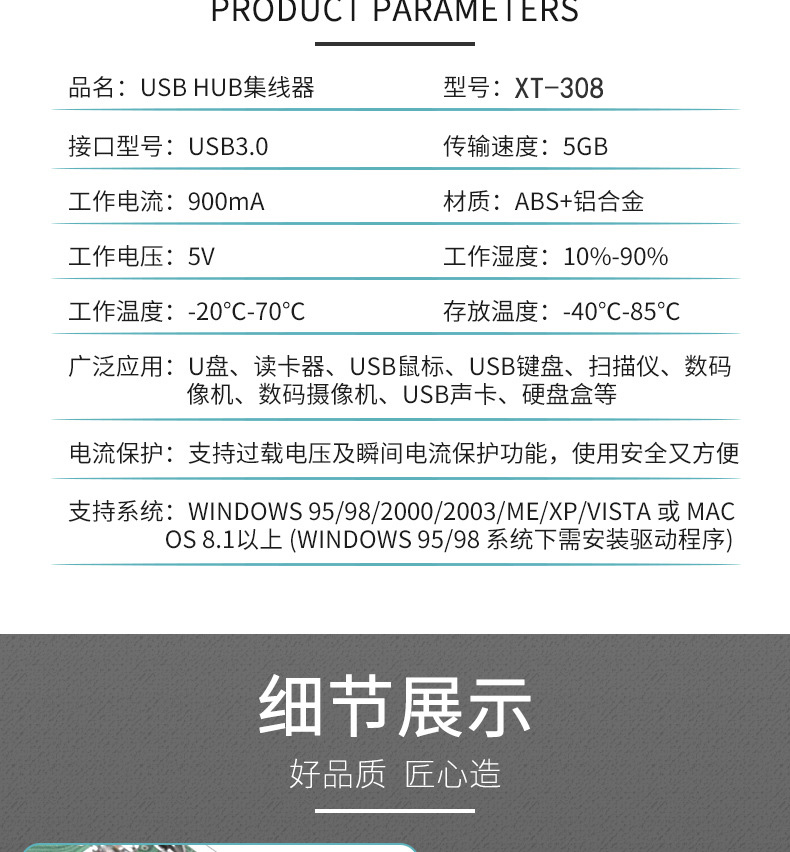 PRODUCT PARAMETERS

品名：USB HUB集线器

型号：XT-308

接口型号：USB3.0

传输速度：5GB

工作电流：900mA

材质：ABS+铝合金

工作电压：5V

工作湿度：10%-90%

工作温度：-20°C-70°C

存放温度：-40°C-85°C

广泛应用：U盘、读卡器、USB鼠标、USB键盘、扫描仪、数码像机、数码摄像机、USB声卡、硬盘盒等

电流保护：支持过载电压及瞬间电流保护功能，使用安全又方便

支持系统：WINDOWS 95/98/2000/2003/ME/XP/VISTA 或 MAC OS 8.1以上 (WINDOWS 95/98 系统下需安装驱动程序)

细节展示

好品质 匠心造